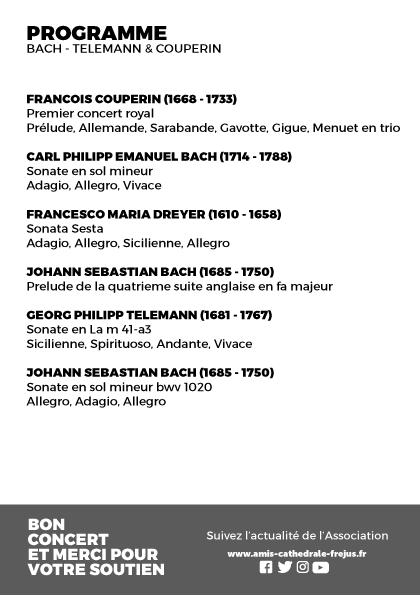 PROGRAMME
BACH - TELEMANN & COUPERIN

FRANCOIS COUPERIN (1668 - 1733)
Premier concert royal
Prélude, Allemande, Sarabande, Gavotte, Gigue, Menuet en trio

CARL PHILIPP EMANUEL BACH (1714 - 1788)
Sonate en sol mineur
Adagio, Allegro, Vivace

FRANCESCO MARIA DREYER (1610 - 1658)
Sonata Sesta
Adagio, Allegro, Sicilienne, Allegro

JOHANN SEBASTIAN BACH (1685 - 1750)
Prelude de la quatrieme suite anglaise en fa majeur

GEORG PHILIPP TELEMANN (1681 - 1767)
Sonate en La m 41-a3
Sicilienne, Spirituoso, Andante, Vivace

JOHANN SEBASTIAN BACH (1685 - 1750)
Sonate en sol mineur bwv 1020
Allegro, Adagio, Allegro

BON CONCERT ET MERCI POUR VOTRE SOUTIEN

Suivez l'actualité de l'Association
www.amis-cathedrale-frejus.fr